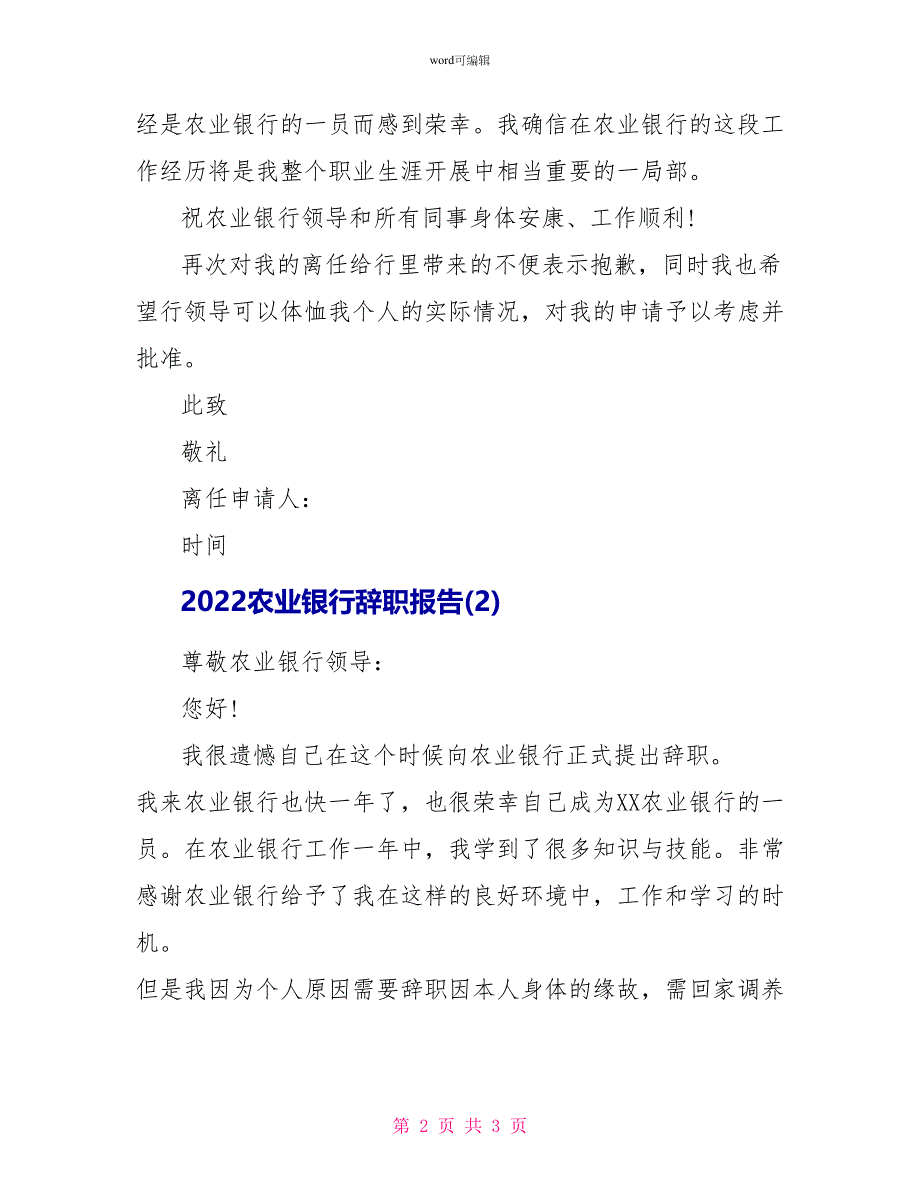 word可编辑

经是农业银行的一员而感到荣幸。我确信在农业银行的这段工作经历将是我整个职业生涯开展中相当重要的一局部。

祝农业银行领导和所有同事身体安康、工作顺利!

再次对我的离任给行里带来的不便表示抱歉，同时我也希望行领导可以体恤我个人的实际情况，对我的申请予以考虑并批准。

此致

敬礼

离任申请人：

时间

2022农业银行辞职报告(2)

尊敬农业银行领导：

您好!

我很遗憾自己在这个时候向农业银行正式提出辞职。

我来农业银行也快一年了，也很荣幸自己成为XX农业银行的一员。在农业银行工作一年中，我学到了很多知识与技能。非常感谢农业银行给予了我在这样的良好环境中，工作和学习的时机。

但是我因为个人原因需要辞职因本人身体的缘故，需回家调养

第 2 页 共 3 页